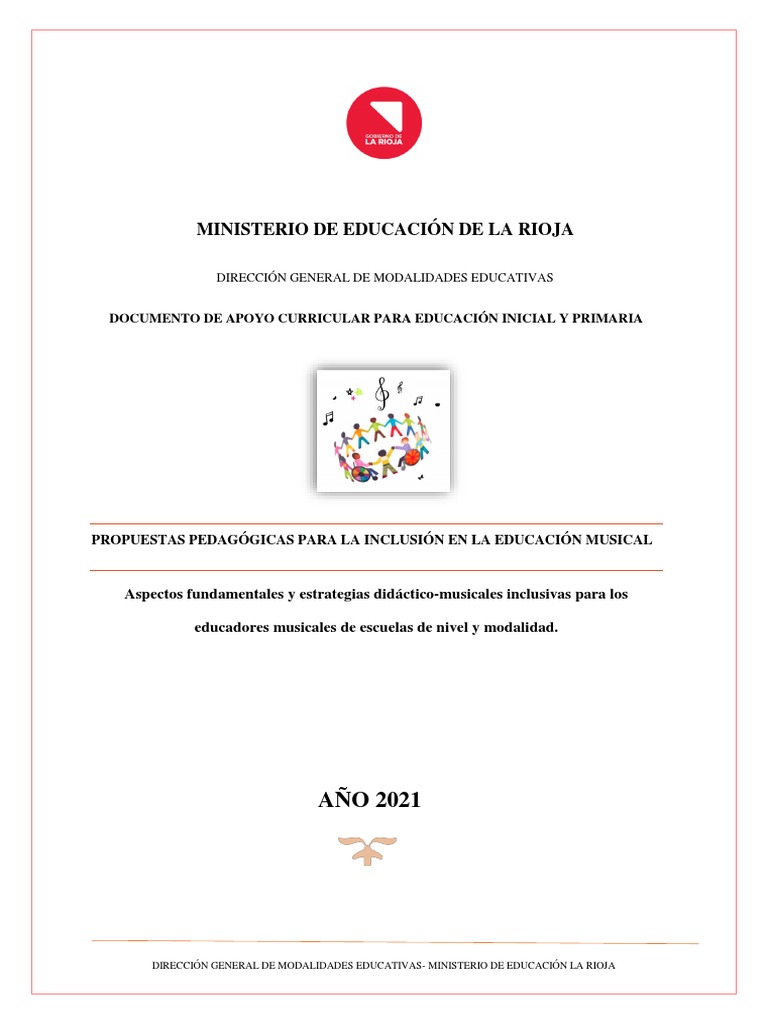 GOBIERNO DE
LA RIOJA

MINISTERIO DE EDUCACIÓN DE LA RIOJA

DIRECCIÓN GENERAL DE MODALIDADES EDUCATIVAS

DOCUMENTO DE APOYO CURRICULAR PARA EDUCACIÓN INICIAL Y PRIMARIA

PROPUESTAS PEDAGÓGICAS PARA LA INCLUSIÓN EN LA EDUCACIÓN MUSICAL

Aspectos fundamentales y estrategias didáctico-musicales inclusivas para los educadores musicales de escuelas de nivel y modalidad.

AÑO 2021

DIRECCIÓN GENERAL DE MODALIDADES EDUCATIVAS- MINISTERIO DE EDUCACIÓN LA RIOJA